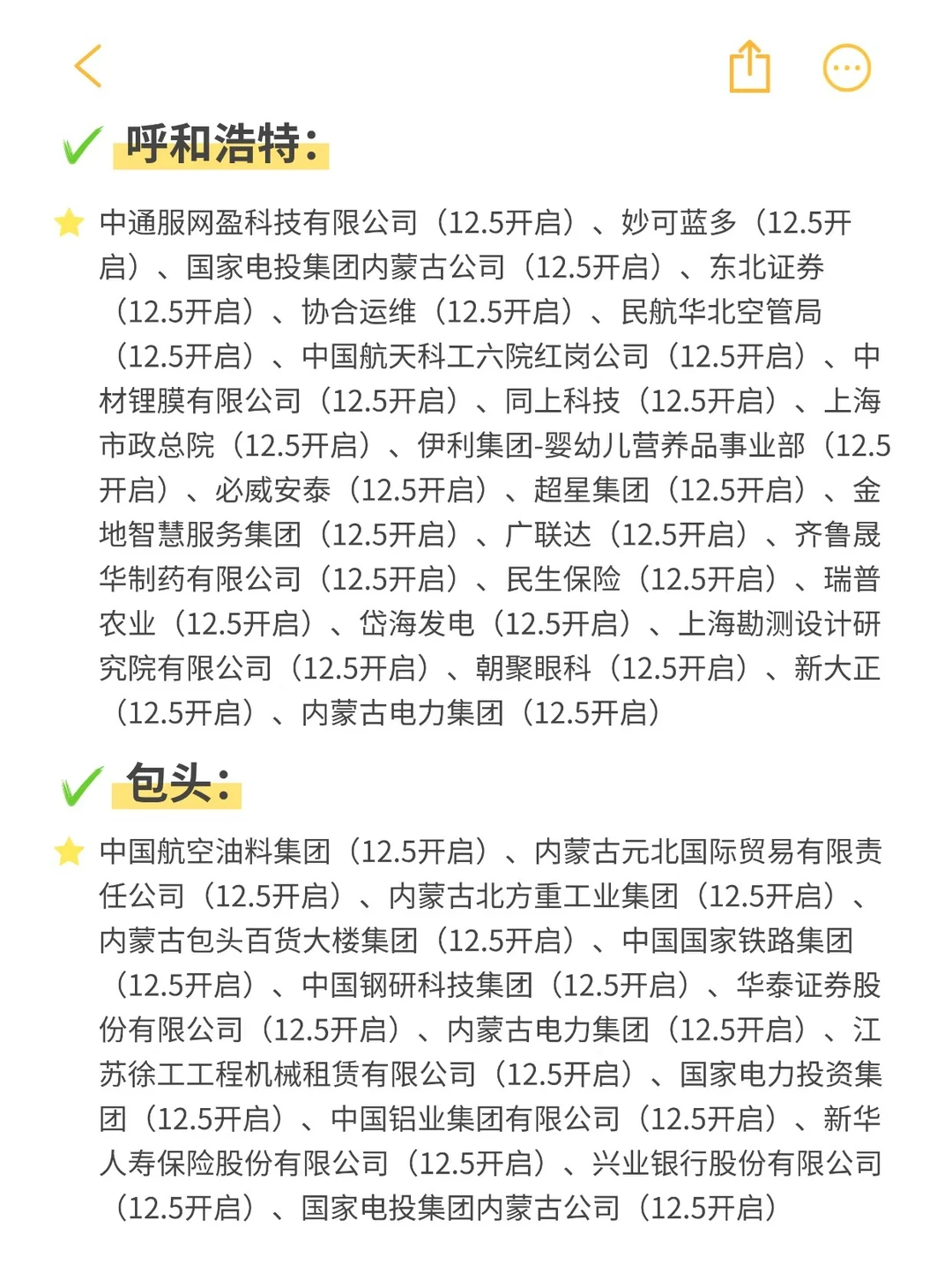 呼和浩特：

中通服网盈科技有限公司（12.5开启）、妙可蓝多（12.5开启）、国家电投集团内蒙古公司（12.5开启）、东北证券（12.5开启）、协合运维（12.5开启）、民航华北空管局（12.5开启）、中国航天科工六院红岗公司（12.5开启）、中材锂膜有限公司（12.5开启）、同上科技（12.5开启）、上海市政总院（12.5开启）、伊利集团-婴幼儿营养品事业部（12.5开启）、必威安泰（12.5开启）、超星集团（12.5开启）、金地智慧服务集团（12.5开启）、广联达（12.5开启）、齐鲁晟华制药有限公司（12.5开启）、民生保险（12.5开启）、瑞普农业（12.5开启）、岱海发电（12.5开启）、上海勘测设计研究院有限公司（12.5开启）、朝聚眼科（12.5开启）、新大正（12.5开启）、内蒙古电力集团（12.5开启）

包头：

中国航空油料集团（12.5开启）、内蒙古元北国际贸易有限责任公司（12.5开启）、内蒙古北方重工业集团（12.5开启）、内蒙古包头百货大楼集团（12.5开启）、中国国家铁路集团（12.5开启）、中国钢研科技集团（12.5开启）、华泰证券股份有限公司（12.5开启）、内蒙古电力集团（12.5开启）、江苏徐工工程机械租赁有限公司（12.5开启）、国家电力投资集团（12.5开启）、中国铝业集团有限公司（12.5开启）、新华人寿保险股份有限公司（12.5开启）、兴业银行股份有限公司（12.5开启）、国家电投集团内蒙古公司（12.5开启）